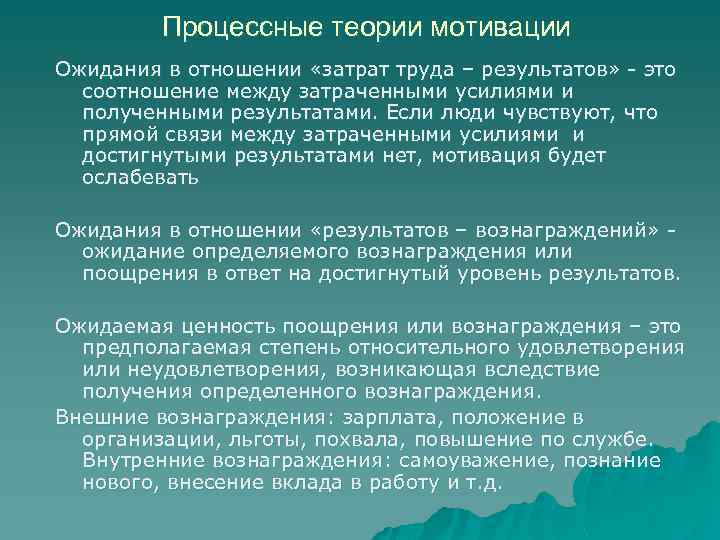 Процессные теории мотивации

Ожидания в отношении «затрат труда – результатов» - это соотношение между затраченными усилиями и полученными результатами. Если люди чувствуют, что прямой связи между затраченными усилиями и достигнутыми результатами нет, мотивация будет ослабевать

Ожидания в отношении «результатов – вознаграждений» - ожидание определяемого вознаграждения или поощрения в ответ на достигнутый уровень результатов.

Ожидаемая ценность поощрения или вознаграждения – это предполагаемая степень относительного удовлетворения или неудовлетворения, возникающая вследствие получения определенного вознаграждения.

Внешние вознаграждения: зарплата, положение в организации, льготы, похвала, повышение по службе. Внутренние вознаграждения: самоуважение, познание нового, внесение вклада в работу и т.д.